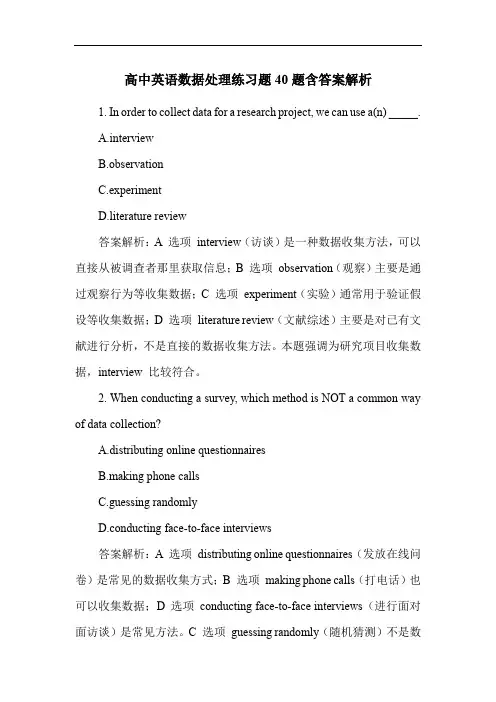 高中英语数据处理练习题 40 题含答案解析

1. In order to collect data for a research project, we can use a(n) _____.

A.interview

B.observation

C.experiment

D.literature review

答案解析：A 选项 interview（访谈）是一种数据收集方法，可以直接从被调查者那里获取信息；B 选项 observation（观察）主要是通过观察行为等收集数据；C 选项 experiment（实验）通常用于验证假设等收集数据；D 选项 literature review（文献综述）主要是对已有文献进行分析，不是直接的数据收集方法。本题强调为研究项目收集数据，interview 比较符合。

2. When conducting a survey, which method is NOT a common way of data collection?

A.distributing online questionnaires

B.making phone calls

C.guessing randomly

D.conducting face-to-face interviews

答案解析：A 选项 distributing online questionnaires（发放在线问卷）是常见的数据收集方式；B 选项 making phone calls（打电话）也可以收集数据；D 选项 conducting face-to-face interviews（进行面对面访谈）是常见方法。C 选项 guessing randomly（随机猜测）不是数